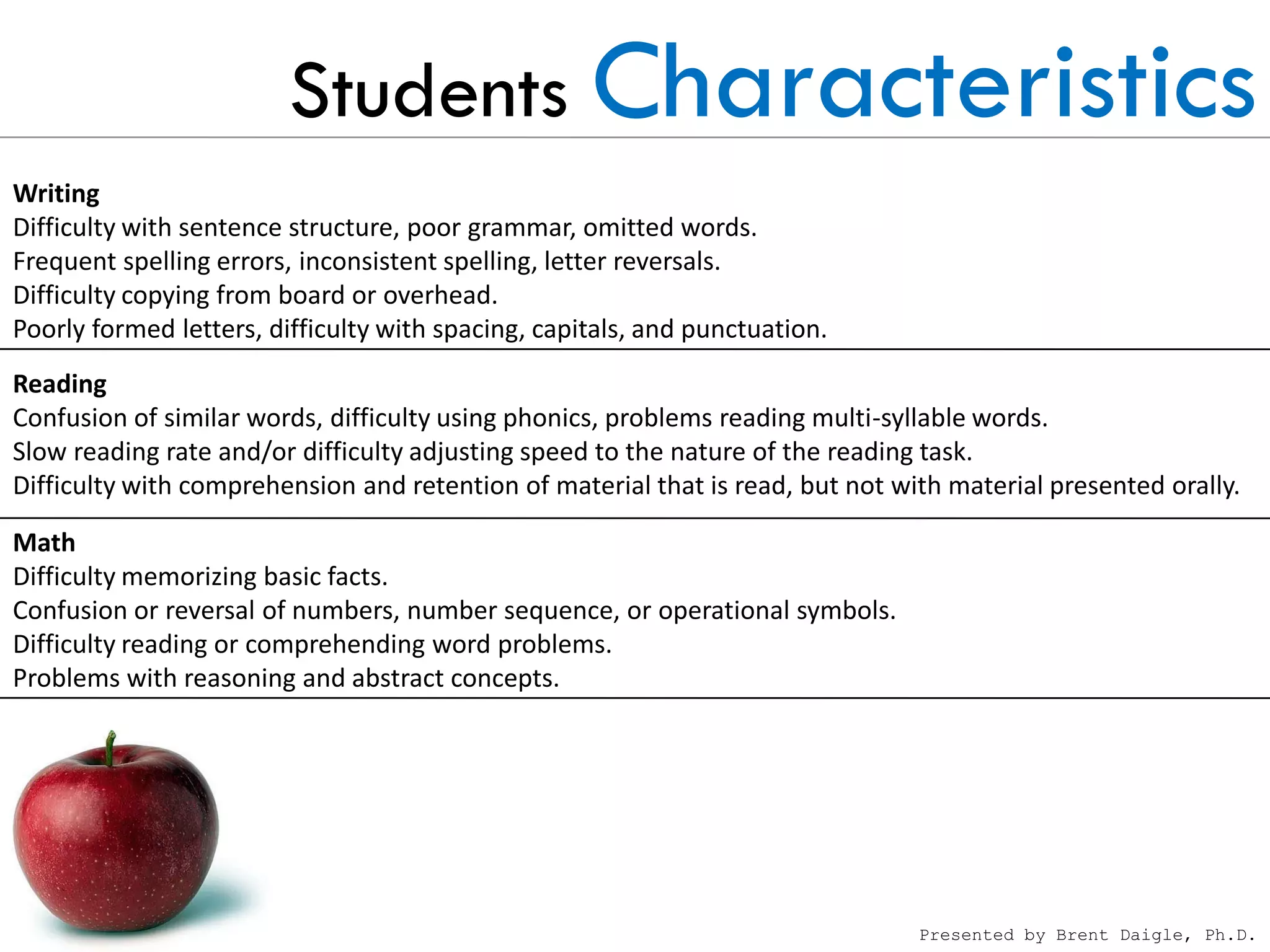 Students Characteristics

Writing
Difficulty with sentence structure, poor grammar, omitted words.
Frequent spelling errors, inconsistent spelling, letter reversals.
Difficulty copying from board or overhead.
Poorly formed letters, difficulty with spacing, capitals, and punctuation.

Reading
Confusion of similar words, difficulty using phonics, problems reading multi-syllable words.
Slow reading rate and/or difficulty adjusting speed to the nature of the reading task.
Difficulty with comprehension and retention of material that is read, but not with material presented orally.

Math
Difficulty memorizing basic facts.
Confusion or reversal of numbers, number sequence, or operational symbols.
Difficulty reading or comprehending word problems.
Problems with reasoning and abstract concepts.

Presented by Brent Daigle, Ph.D.